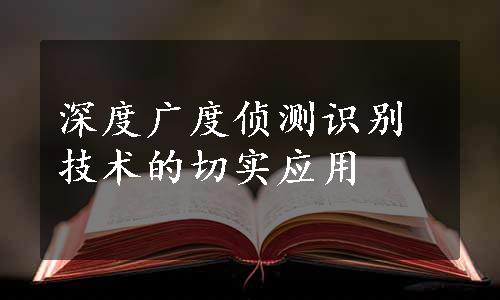 深度广度侦测识别技术的切实应用